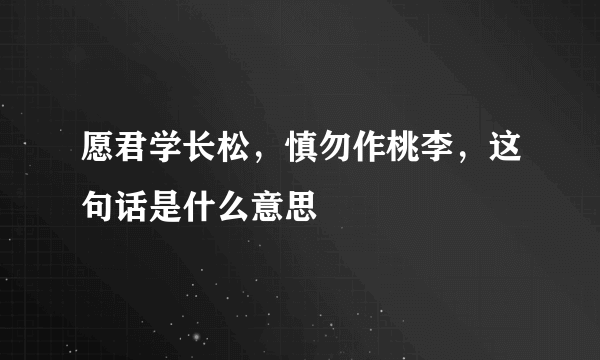 愿君学长松，慎勿作桃李，这句话是什么意思